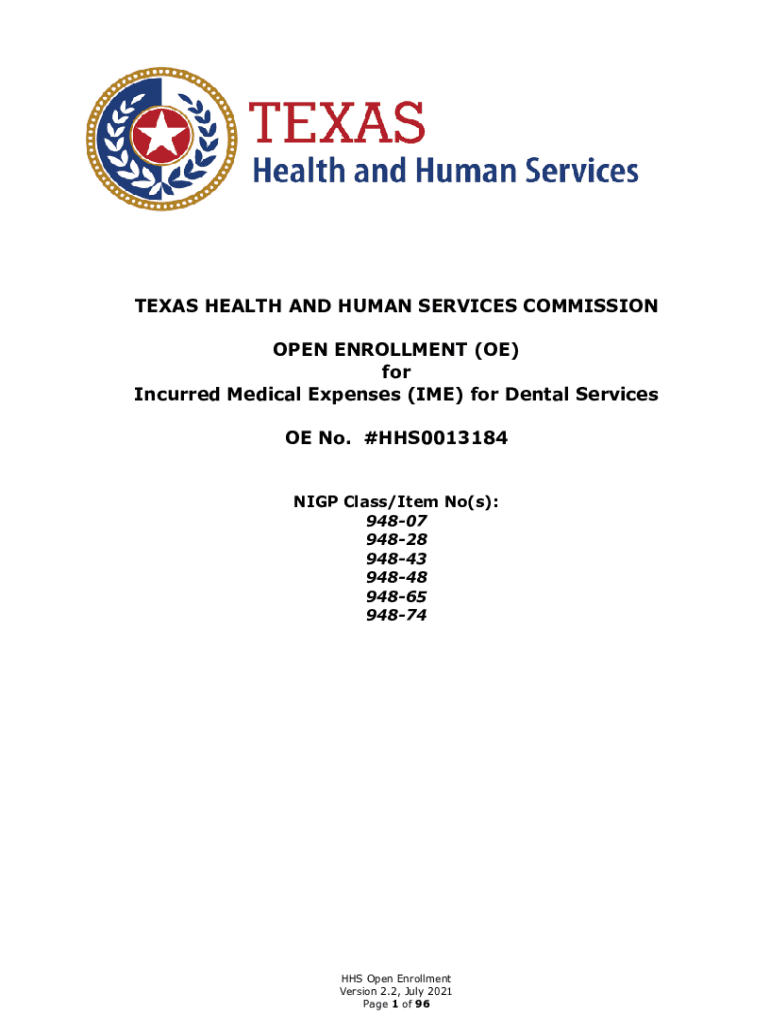 TEXAS
Health and Human Services

TEXAS HEALTH AND HUMAN SERVICES COMMISSION

OPEN ENROLLMENT (OE)
for
Incurred Medical Expenses (IME) for Dental Services

OE No. #HHS0013184

NIGP Class/Item No(s):
948-07
948-28
948-43
948-48
948-65
948-74

HHS Open Enrollment
Version 2.2, July 2021
Page 1 of 96